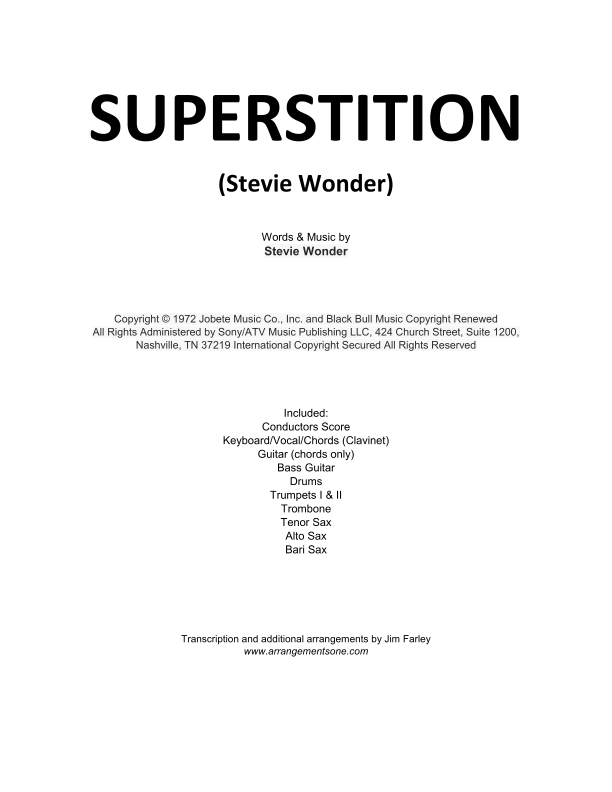 SUPERSTITION

(Stevie Wonder)

Words & Music by
Stevie Wonder

Copyright © 1972 Jobete Music Co., Inc. and Black Bull Music Copyright Renewed All Rights Administered by Sony/ATV Music Publishing LLC, 424 Church Street, Suite 1200, Nashville, TN 37219 International Copyright Secured All Rights Reserved

Included:
Conductors Score
Keyboard/Vocal/Chords (Clavinet)
Guitar (chords only)
Bass Guitar
Drums
Trumpets I & II
Trombone
Tenor Sax
Alto Sax
Bari Sax

Transcription and additional arrangements by Jim Farley
www.arrangementsone.com